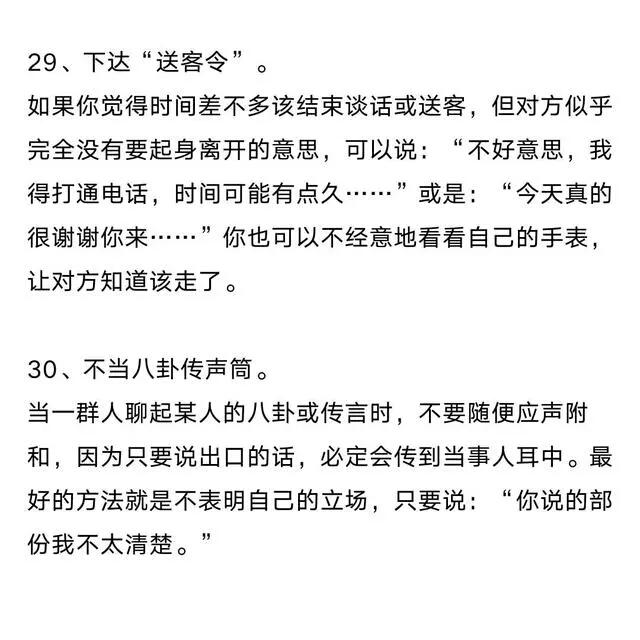 29、下达“送客令”。
如果你觉得时间差不多该结束谈话或送客，但对方似乎完全没有要起身离开的意思，可以说：“不好意思，我得打通电话，时间可能有点久……”或是：“今天真的很谢谢你来……”你也可以不经意地看看自己的手表，让对方知道该走了。

30、不当八卦传声筒。
当一群人聊起某人的八卦或传言时，不要随便应声附和，因为只要说出口的话，必定会传到当事人耳中。最好的方法就是不表明自己的立场，只要说：“你说的部份我不太清楚。”